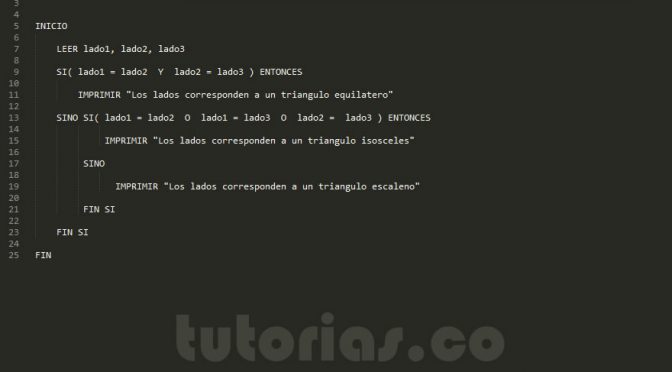 3
4
5 INICIO
6
7 LEER lado1, lado2, lado3
8
9 SI( lado1 = lado2 Y lado2 = lado3 ) ENTONCES
10
11 IMPRIMIR "Los lados corresponden a un triangulo equilatero"
12
13 SINO SI( lado1 = lado2 O lado1 = lado3 O lado2 = lado3 ) ENTONCES
14
15 IMPRIMIR "Los lados corresponden a un triangulo isosceles"
16
17 SINO
18
19 IMPRIMIR "Los lados corresponden a un triangulo escaleno"
20
21 FIN SI
22
23 FIN SI
24
25 FIN

tutorias.co